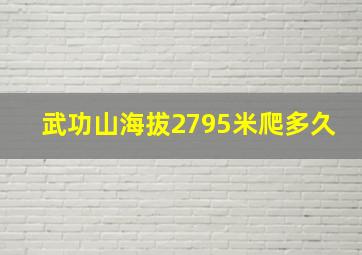 武功山海拔2795米爬多久